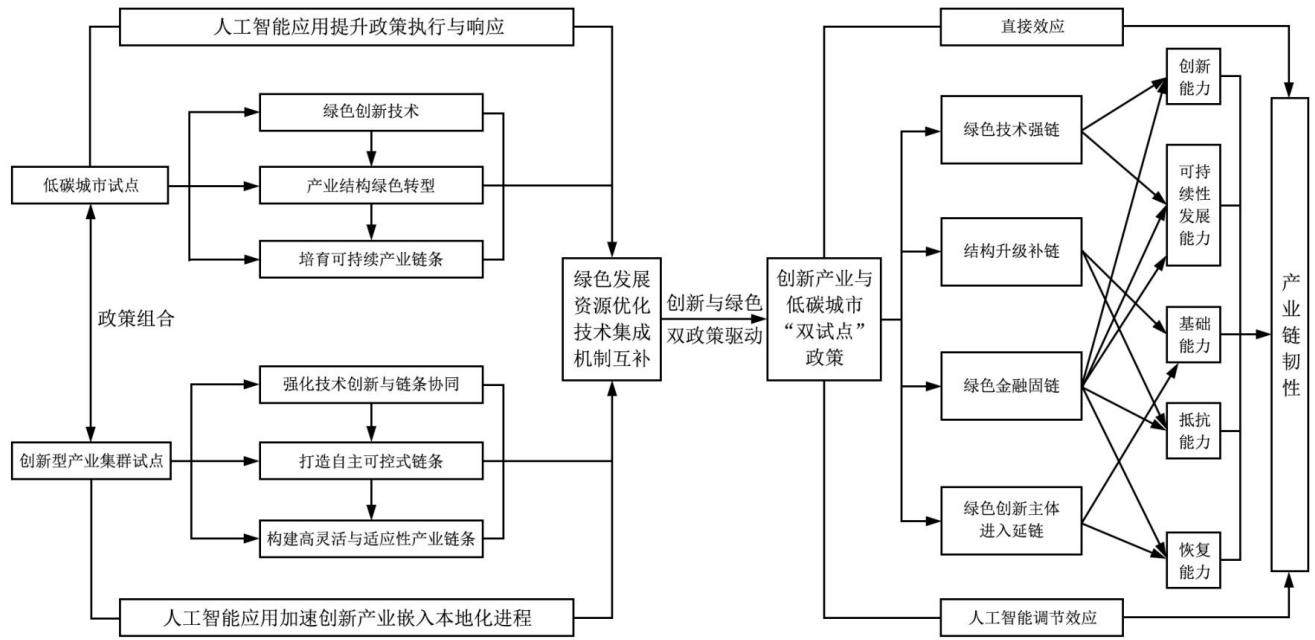 人工智能应用提升政策执行与响应

低碳城市试点

绿色创新技术

产业结构绿色转型

培育可持续产业链条

政策组合

创新型产业集群试点

强化技术创新与链条协同

打造自主可控式链条

构建高灵活与适应性产业链条

人工智能应用加速创新产业嵌入本地化进程

绿色发展资源优化技术集成机制互补

创新与绿色双政策驱动

创新产业与低碳城市“双试点”政策

直接效应

绿色技术强链

结构升级补链

绿色金融固链

绿色创新主体进入延链

人工智能调节效应

创新能力

可持续性发展能力

基础能力

抵抗能力

恢复能力

产业链韧性